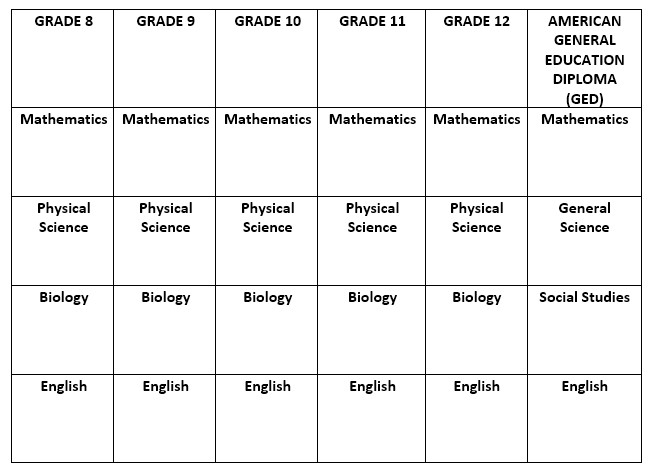 | GRADE 8 | GRADE 9 | GRADE 10 | GRADE 11 | GRADE 12 | AMERICAN GENERAL EDUCATION DIPLOMA (GED) |
|---|---|---|---|---|---|
| Mathematics | Mathematics | Mathematics | Mathematics | Mathematics | Mathematics |
| Physical Science | Physical Science | Physical Science | Physical Science | Physical Science | General Science |
| Biology | Biology | Biology | Biology | Biology | Social Studies |
| English | English | English | English | English | English |